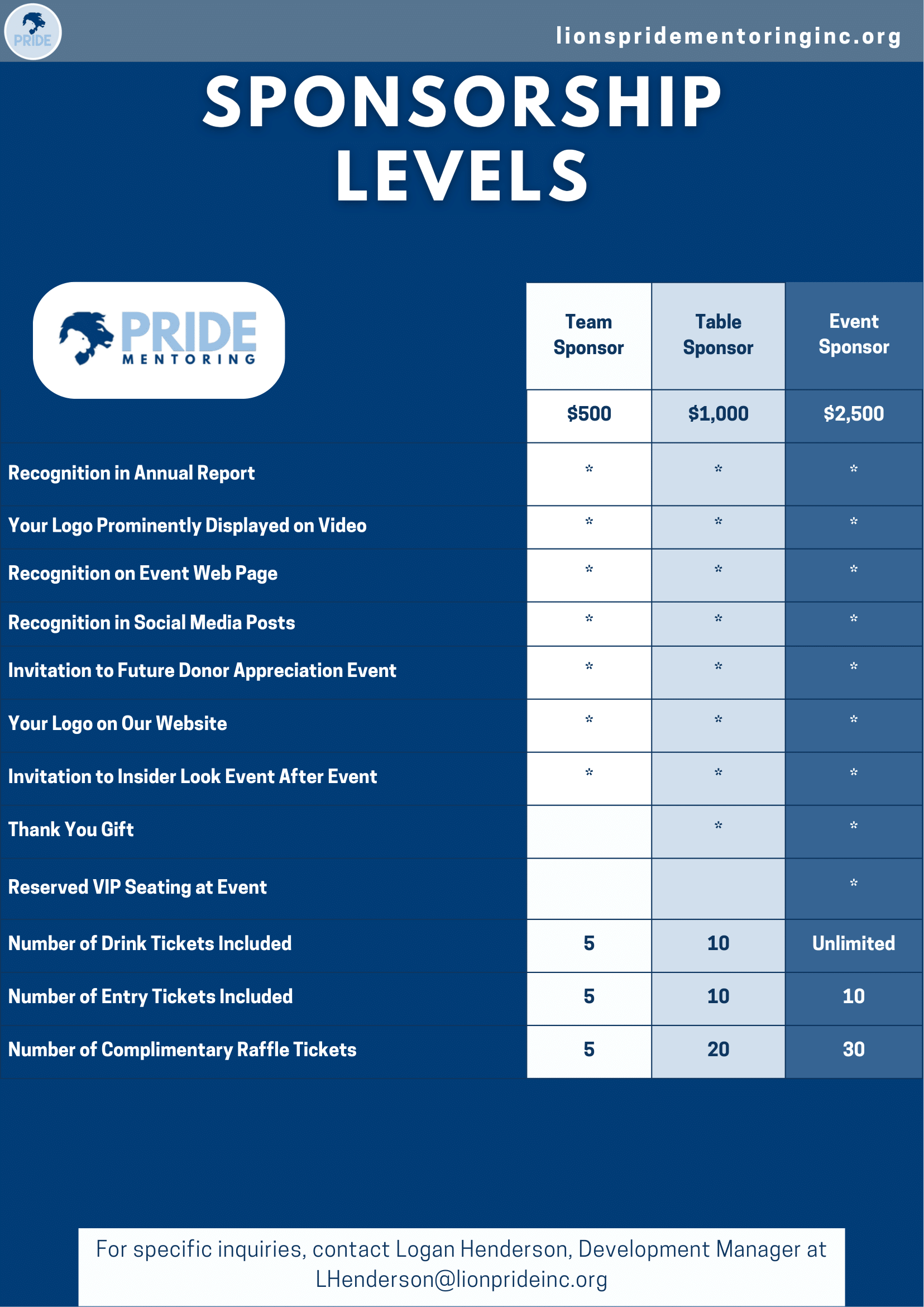 PRIDE

lionspridementoringinc.org

SPONSORSHIP LEVELS

PRIDE MENTORING

| | Team Sponsor | Table Sponsor | Event Sponsor |
|---|---|---|---|
| | $500 | $1,000 | $2,500 |
| Recognition in Annual Report | * | * | * |
| Your Logo Prominently Displayed on Video | * | * | * |
| Recognition on Event Web Page | * | * | * |
| Recognition in Social Media Posts | * | * | * |
| Invitation to Future Donor Appreciation Event | * | * | * |
| Your Logo on Our Website | * | * | * |
| Invitation to Insider Look Event After Event | * | * | * |
| Thank You Gift | | * | * |
| Reserved VIP Seating at Event | | | * |
| Number of Drink Tickets Included | 5 | 10 | Unlimited |
| Number of Entry Tickets Included | 5 | 10 | 10 |
| Number of Complimentary Raffle Tickets | 5 | 20 | 30 |

For specific inquiries, contact Logan Henderson, Development Manager at LHenderson@lionprideinc.org